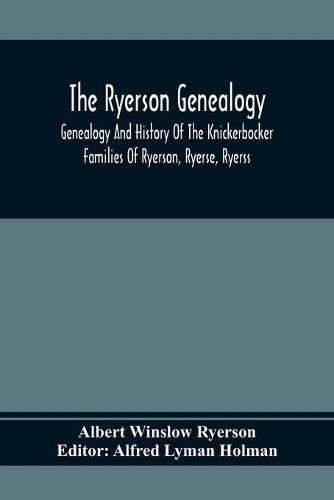 The Ryerson Genealogy

Genealogy And History Of The Knickerbocker Families Of Ryerson, Ryerse, Ryerss

Albert Winslow Ryerson
Editor: Alfred Lyman Holman